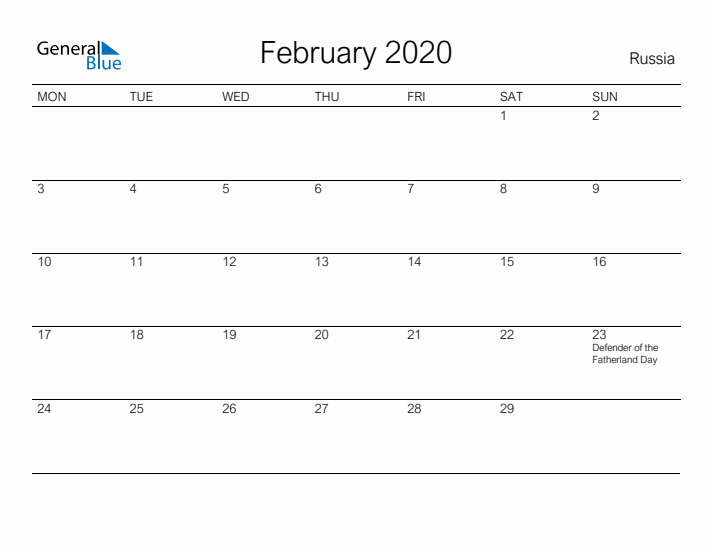 General Blue

February 2020

Russia

| MON | TUE | WED | THU | FRI | SAT | SUN |
|---|---|---|---|---|---|---|
| | | | | | 1 | 2 |
| 3 | 4 | 5 | 6 | 7 | 8 | 9 |
| 10 | 11 | 12 | 13 | 14 | 15 | 16 |
| 17 | 18 | 19 | 20 | 21 | 22 | 23 Defender of the Fatherland Day |
| 24 | 25 | 26 | 27 | 28 | 29 | |